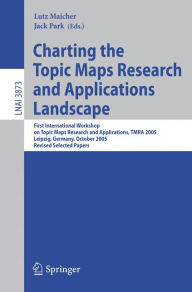 LNAI 3873

Lutz Maicher
Jack Park (Eds.)

Charting the Topic Maps Research and Applications Landscape

First International Workshop on Topic Maps Research and Applications, TMRA 2005
Leipzig, Germany, October 2005
Revised Selected Papers

Springer